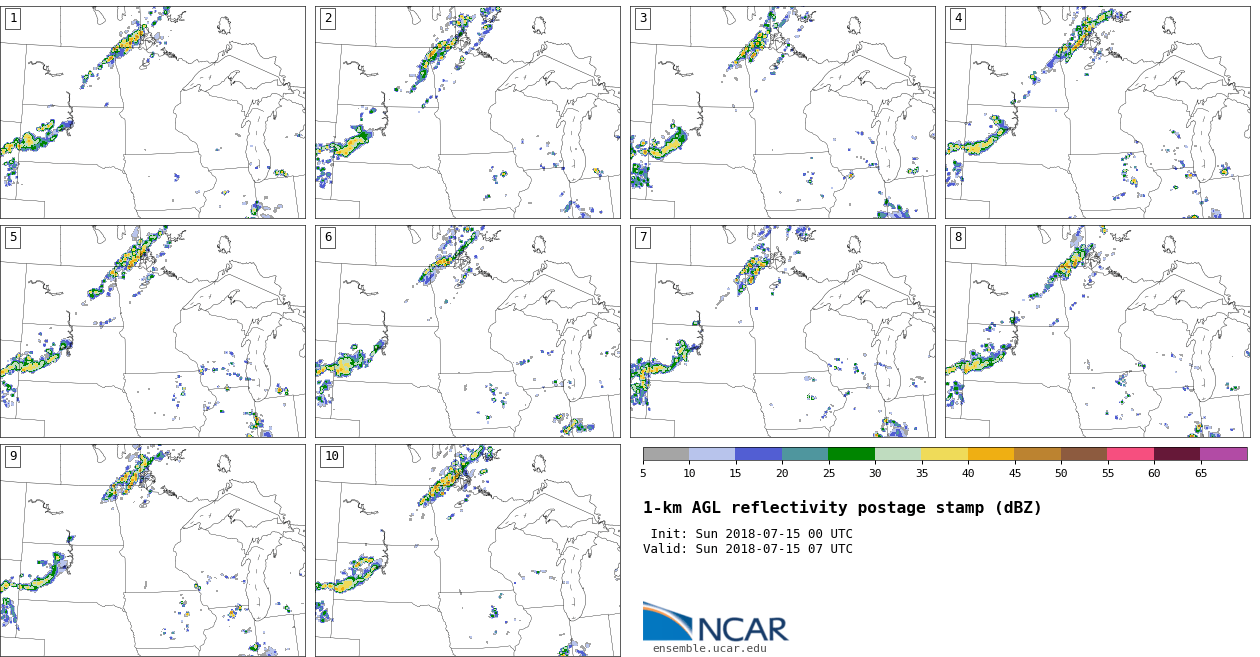 1

2

3

4

5

6

7

8

9

10

5 10 15 20 25 30 35 40 45 50 55 60 65

1-km AGL reflectivity postage stamp (dBZ)

Init: Sun 2018-07-15 00 UTC
Valid: Sun 2018-07-15 07 UTC

NCAR
ensemble.ucar.edu